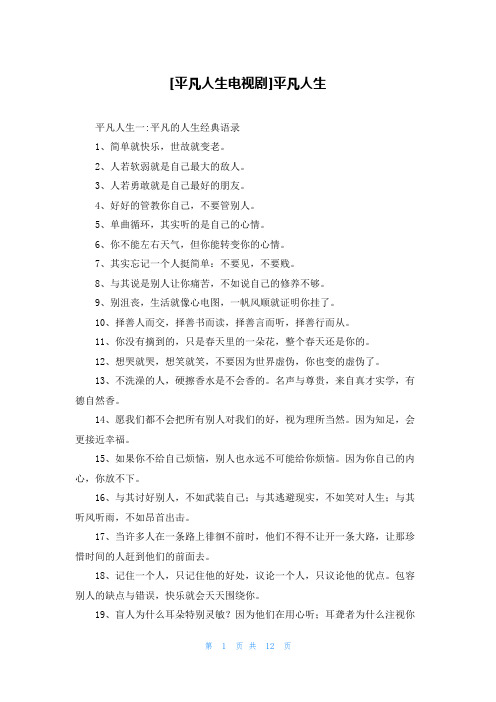 [平凡人生电视剧]平凡人生

平凡人生一:平凡的人生经典语录

1、简单就快乐，世故就变老。

2、人若软弱就是自己最大的敌人。

3、人若勇敢就是自己最好的朋友。

4、好好的管教你自己，不要管别人。

5、单曲循环，其实听的是自己的心情。

6、你不能左右天气，但你能转变你的心情。

7、其实忘记一个人挺简单：不要见，不要贱。

8、与其说是别人让你痛苦，不如说自己的修养不够。

9、别沮丧，生活就像心电图，一帆风顺就证明你挂了。

10、择善人而交，择善书而读，择善言而听，择善行而从。

11、你没有摘到的，只是春天里的一朵花，整个春天还是你的。

12、想哭就哭，想笑就笑，不要因为世界虚伪，你也变的虚伪了。

13、不洗澡的人，硬擦香水是不会香的。名声与尊贵，来自真才实学，有德自然香。

14、愿我们都不会把所有别人对我们的好，视为理所当然。因为知足，会更接近幸福。

15、如果你不给自己烦恼，别人也永远不可能给你烦恼。因为你自己的内心，你放不下。

16、与其讨好别人，不如武装自己；与其逃避现实，不如笑对人生；与其听风听雨，不如昂首出击。

17、当许多人在一条路上徘徊不前时，他们不得不让开一条大路，让那珍惜时间的人赶到他们的前面去。

18、记住一个人，只记住他的好处，议论一个人，只议论他的优点。包容别人的缺点与错误，快乐就会天天围绕你。

19、盲人为什么耳朵特别灵敏？因为他们在用心听；耳聋者为什么注视你

第 1 页 共 12 页